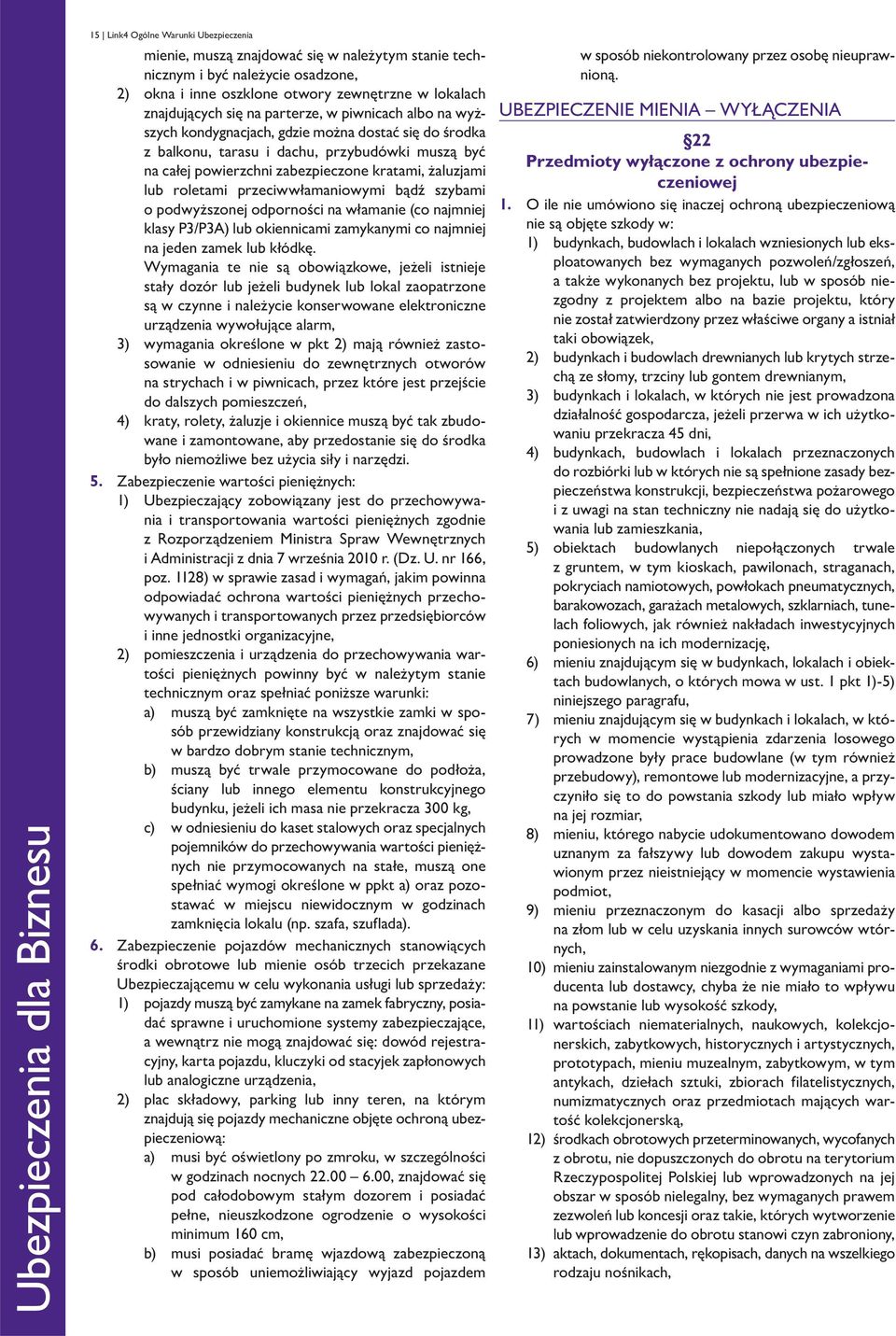 15 | Link4 Ogólne Warunki Ubezpieczenia

mienie, muszą znajdować się w należytym stanie technicznym i być należycie osadzone,

2) okna i inne oszklone otwory zewnętrzne w lokalach znajdujących się na parterze, w piwnicach albo na wyższych kondygnacjach, gdzie można dostać się do środka z balkonu, tarasu i dachu, przybudówki muszą być na całej powierzchni zabezpieczone kratami, żaluzjami lub roletami przeciwwłamaniowymi bądź szybami o podwyższonej odporności na włamanie (co najmniej klasy P3/P3A) lub okiennicami zamykanymi co najmniej na jeden zamek lub kłódkę.

Wymagania te nie są obowiązkowe, jeżeli istnieje stały dozór lub jeżeli budynek lub lokal zaopatrzone są w czynne i należycie konserwowane elektroniczne urządzenia wywołujące alarm,

3) wymagania określone w pkt 2) mają również zastosowanie w odniesieniu do zewnętrznych otworów na strychach i w piwnicach, przez które jest przejście do dalszych pomieszczeń,

4) kraty, rolety, żaluzje i okiennice muszą być tak zbudowane i zamontowane, aby przedostanie się do środka było niemożliwe bez użycia siły i narzędzi.

5. Zabezpieczenie wartości pieniężnych:

1) Ubezpieczający zobowiązany jest do przechowywania i transportowania wartości pieniężnych zgodnie z Rozporządzeniem Ministra Spraw Wewnętrznych i Administracji z dnia 7 września 2010 r. (Dz. U. nr 166, poz. 1128) w sprawie zasad i wymagań, jakim powinna odpowiadać ochrona wartości pieniężnych przechowywanych i transportowanych przez przedsiębiorców i inne jednostki organizacyjne,

2) pomieszczenia i urządzenia do przechowywania wartości pieniężnych powinny być w należytym stanie technicznym oraz spełniać poniższe warunki:

a) muszą być zamknięte na wszystkie zamki w sposób przewidziany konstrukcją oraz znajdować się w bardzo dobrym stanie technicznym,

b) muszą być trwale przymocowane do podłoża, ściany lub innego elementu konstrukcyjnego budynku, jeżeli ich masa nie przekracza 300 kg,

c) w odniesieniu do kaset stalowych oraz specjalnych pojemników do przechowywania wartości pieniężnych nie przymocowanych na stałe, muszą one spełniać wymogi określone w ppkt a) oraz pozostawać w miejscu niewidocznym w godzinach zamknięcia lokalu (np. szafa, szuflada).

6. Zabezpieczenie pojazdów mechanicznych stanowiących środki obrotowe lub mienie osób trzecich przekazane Ubezpieczającemu w celu wykonania usługi lub sprzedaży:

1) pojazdy muszą być zamykane na zamek fabryczny, posiadać sprawne i uruchomione systemy zabezpieczające, a wewnątrz nie mogą znajdować się: dowód rejestracyjny, karta pojazdu, kluczyki od stacyjek zapłonowych lub analogiczne urządzenia,

2) plac składowy, parking lub inny teren, na którym znajdują się pojazdy mechaniczne objęte ochroną ubezpieczeniową:

a) musi być oświetlony po zmroku, w szczególności w godzinach nocnych 22.00 – 6.00, znajdować się pod całodobowym stałym dozorem i posiadać pełne, nieuszkodzone ogrodzenie o wysokości minimum 160 cm,

b) musi posiadać bramę wjazdową zabezpieczoną w sposób uniemożliwiający wyjazd pojazdem

w sposób niekontrolowany przez osobę nieuprawnioną.

UBEZPIECZENIE MIENIA – WYŁĄCZENIA

§22
Przedmioty wyłączone z ochrony ubezpieczeniowej

1. O ile nie umówiono się inaczej ochroną ubezpieczeniową nie są objęte szkody w:

1) budynkach, budowlach i lokalach wzniesionych lub eksploatowanych bez wymaganych pozwoleń/zgłoszeń, a także wykonanych bez projektu, lub w sposób niezgodny z projektem albo na bazie projektu, który nie został zatwierdzony przez właściwe organy a istniał taki obowiązek,

2) budynkach i budowlach drewnianych lub krytych strzechą ze słomy, trzciny lub gontem drewnianym,

3) budynkach i lokalach, w których nie jest prowadzona działalność gospodarcza, jeżeli przerwa w ich użytkowaniu przekracza 45 dni,

4) budynkach, budowlach i lokalach przeznaczonych do rozbiórki lub w których nie są spełnione zasady bezpieczeństwa konstrukcji, bezpieczeństwa pożarowego i z uwagi na stan techniczny nie nadają się do użytkowania lub zamieszkania,

5) obiektach budowlanych niepołączonych trwale z gruntem, w tym kioskach, pawilonach, straganach, pokryciach namiotowych, powłokach pneumatycznych, barakowozach, garażach metalowych, szklarniach, tunelach foliowych, jak również nakładach inwestycyjnych poniesionych na ich modernizację,

6) mieniu znajdującym się w budynkach, lokalach i obiektach budowlanych, o których mowa w ust. 1 pkt 1)-5) niniejszego paragrafu,

7) mieniu znajdującym się w budynkach i lokalach, w których w momencie wystąpienia zdarzenia losowego prowadzone były prace budowlane (w tym również przebudowy), remontowe lub modernizacyjne, a przyczyniło się to do powstania szkody lub miało wpływ na jej rozmiar,

8) mieniu, którego nabycie udokumentowano dowodem uznanym za fałszywy lub dowodem zakupu wystawionym przez nieistniejący w momencie wystawienia podmiot,

9) mieniu przeznaczonym do kasacji albo sprzedaży na złom lub w celu uzyskania innych surowców wtórnych,

10) mieniu zainstalowanym niezgodnie z wymaganiami producenta lub dostawcy, chyba że nie miało to wpływu na powstanie lub wysokość szkody,

11) wartościach niematerialnych, naukowych, kolekcjonerskich, zabytkowych, historycznych i artystycznych, prototypach, mieniu muzealnym, zabytkowym, w tym antykach, dziełach sztuki, zbiorach filatelistycznych, numizmatycznych oraz przedmiotach mających wartość kolekcjonerską,

12) środkach obrotowych przeterminowanych, wycofanych z obrotu, nie dopuszczonych do obrotu na terytorium Rzeczypospolitej Polskiej lub wprowadzonych na jej obszar w sposób nielegalny, bez wymaganych prawem zezwoleń lub koncesji oraz takie, których wytworzenie lub wprowadzenie do obrotu stanowi czyn zabroniony,

13) aktach, dokumentach, rękopisach, danych na wszelkiego rodzaju nośnikach,

Ubezpieczenia dla Biznesu